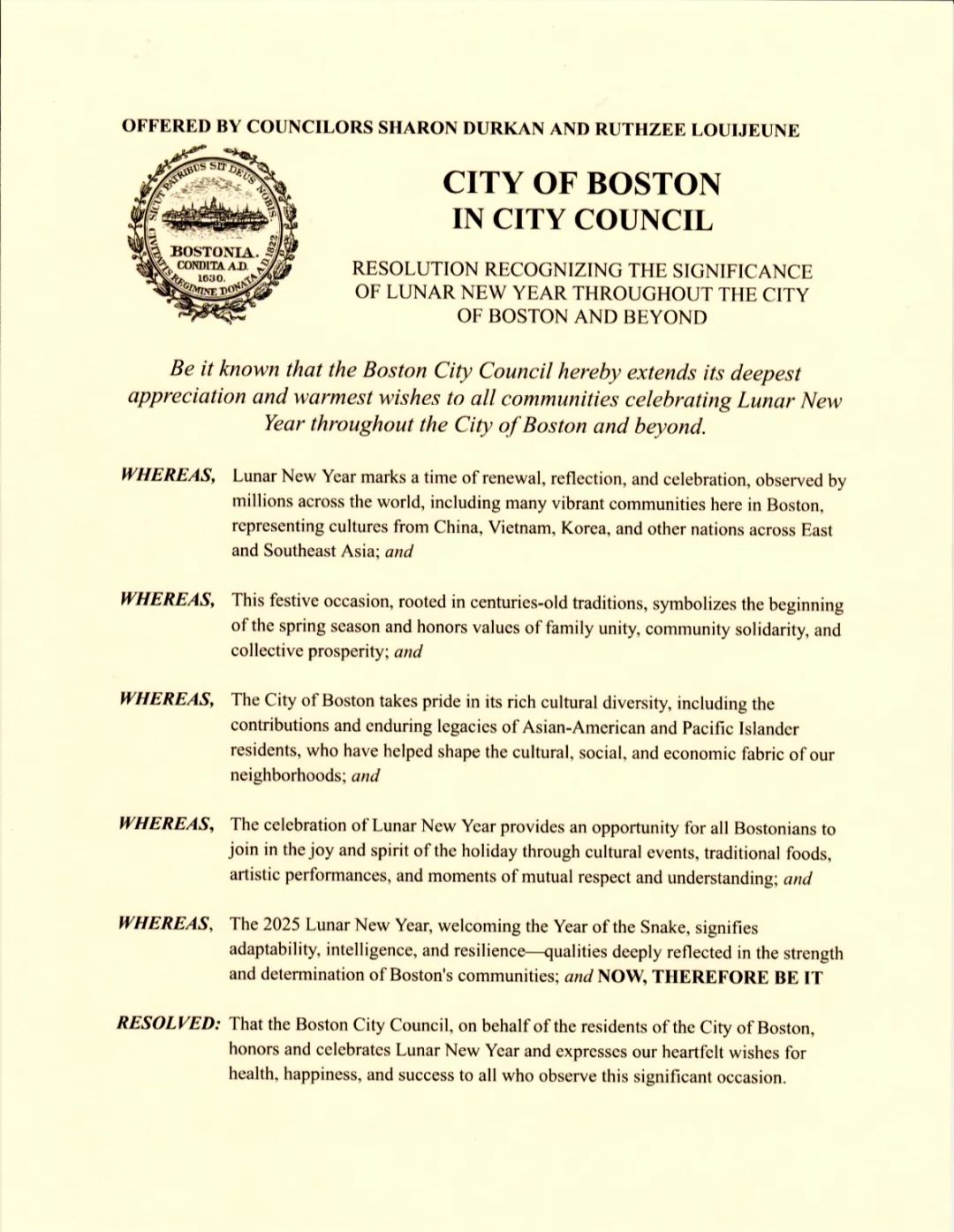 OFFERED BY COUNCILORS SHARON DURKAN AND RUTHZEE LOUIJEUNE

SICUT PATRIBUS SIT DEUS NOBIS
BOSTONIA. CONDITA A.D. 1630.
CIVITATIS REGIMINE DONATA A.D. 1822

CITY OF BOSTON
IN CITY COUNCIL

RESOLUTION RECOGNIZING THE SIGNIFICANCE OF LUNAR NEW YEAR THROUGHOUT THE CITY OF BOSTON AND BEYOND

Be it known that the Boston City Council hereby extends its deepest appreciation and warmest wishes to all communities celebrating Lunar New Year throughout the City of Boston and beyond.

WHEREAS, Lunar New Year marks a time of renewal, reflection, and celebration, observed by millions across the world, including many vibrant communities here in Boston, representing cultures from China, Vietnam, Korea, and other nations across East and Southeast Asia; and

WHEREAS, This festive occasion, rooted in centuries-old traditions, symbolizes the beginning of the spring season and honors values of family unity, community solidarity, and collective prosperity; and

WHEREAS, The City of Boston takes pride in its rich cultural diversity, including the contributions and enduring legacies of Asian-American and Pacific Islander residents, who have helped shape the cultural, social, and economic fabric of our neighborhoods; and

WHEREAS, The celebration of Lunar New Year provides an opportunity for all Bostonians to join in the joy and spirit of the holiday through cultural events, traditional foods, artistic performances, and moments of mutual respect and understanding; and

WHEREAS, The 2025 Lunar New Year, welcoming the Year of the Snake, signifies adaptability, intelligence, and resilience—qualities deeply reflected in the strength and determination of Boston's communities; and NOW, THEREFORE BE IT

RESOLVED: That the Boston City Council, on behalf of the residents of the City of Boston, honors and celebrates Lunar New Year and expresses our heartfelt wishes for health, happiness, and success to all who observe this significant occasion.